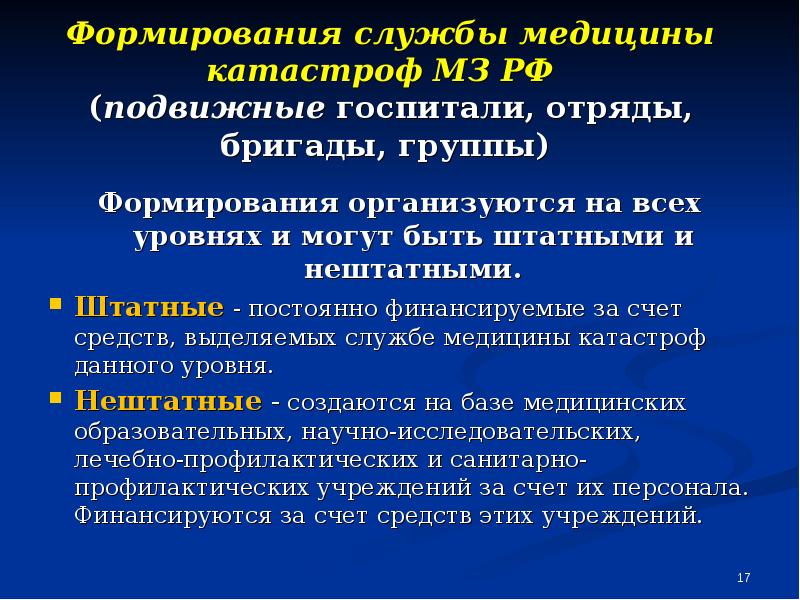 Формирования службы медицины катастроф МЗ РФ
(подвижные госпитали, отряды, бригады, группы)

Формирования организуются на всех уровнях и могут быть штатными и нештатными.

▪ Штатные - постоянно финансируемые за счет средств, выделяемых службе медицины катастроф данного уровня.

▪ Нештатные - создаются на базе медицинских образовательных, научно-исследовательских, лечебно-профилактических и санитарно-профилактических учреждений за счет их персонала. Финансируются за счет средств этих учреждений.

17